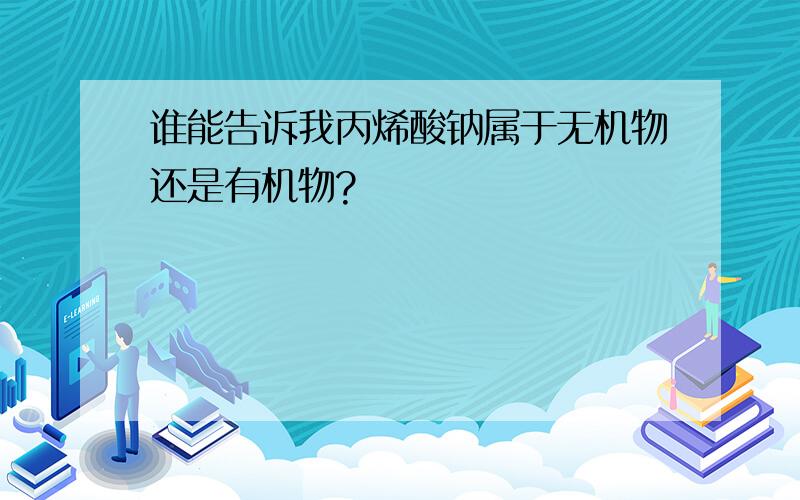 谁能告诉我丙烯酸钠属于无机物还是有机物?

E-LEARNING